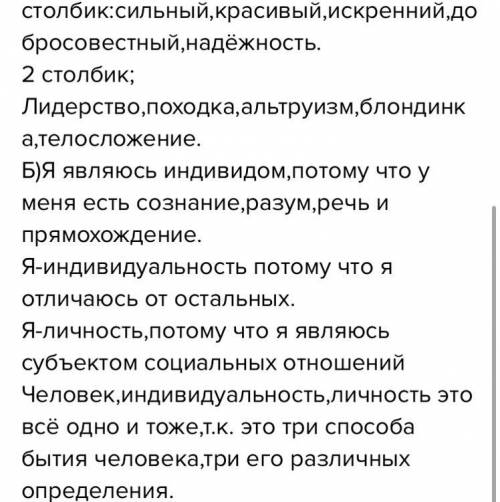 столбик:сильный,красивый,искренний,добросовестный,надёжность.
2 столбик;
Лидерство,походка,альтруизм,блондинка,телосложение.
Б)Я являюсь индивидом,потому что у меня есть сознание,разум,речь и прямохождение.
Я-индивидуальность потому что я отличаюсь от остальных.
Я-личность,потому что я являюсь субъектом социальных отношений
Человек,индивидуальность,личность это всё одно и тоже,т.к. это три способа бытия человека,три его различных определения.